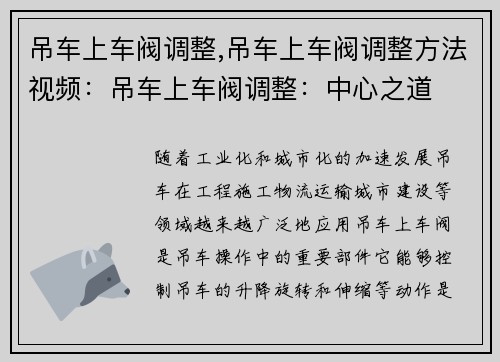 吊车上车阀调整,吊车上车阀调整方法视频：吊车上车阀调整：中心之道

随着工业化和城市化的加速发展吊车在工程施工物流运输城市建设等领域越来越广泛地应用吊车上车阀是吊车操作中的重要部件它能够控制吊车的升降旋转和伸缩等动作是